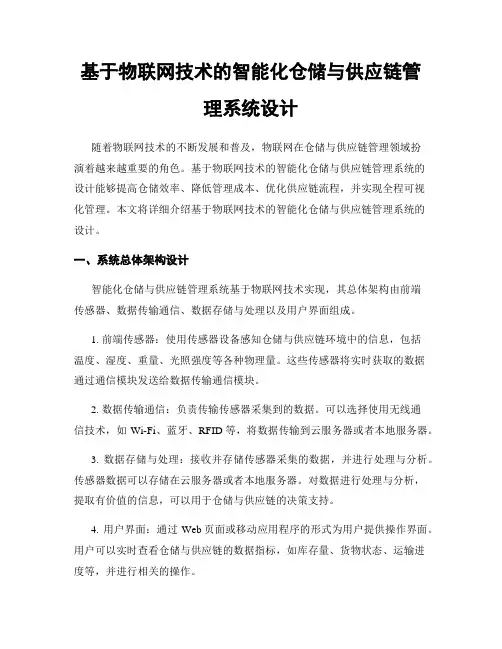 基于物联网技术的智能化仓储与供应链管理系统设计

随着物联网技术的不断发展和普及，物联网在仓储与供应链管理领域扮演着越来越重要的角色。基于物联网技术的智能化仓储与供应链管理系统的设计能够提高仓储效率、降低管理成本、优化供应链流程，并实现全程可视化管理。本文将详细介绍基于物联网技术的智能化仓储与供应链管理系统的设计。

一、系统总体架构设计

智能化仓储与供应链管理系统基于物联网技术实现，其总体架构由前端传感器、数据传输通信、数据存储与处理以及用户界面组成。

1. 前端传感器：使用传感器设备感知仓储与供应链环境中的信息，包括温度、湿度、重量、光照强度等各种物理量。这些传感器将实时获取的数据通过通信模块发送给数据传输通信模块。

2. 数据传输通信：负责传输传感器采集到的数据。可以选择使用无线通信技术，如 Wi-Fi、蓝牙、RFID 等，将数据传输到云服务器或者本地服务器。

3. 数据存储与处理：接收并存储传感器采集的数据，并进行处理与分析。传感器数据可以存储在云服务器或者本地服务器。对数据进行处理与分析，提取有价值的信息，可以用于仓储与供应链的决策支持。

4. 用户界面：通过 Web 页面或移动应用程序的形式为用户提供操作界面。用户可以实时查看仓储与供应链的数据指标，如库存量、货物状态、运输进度等，并进行相关的操作。